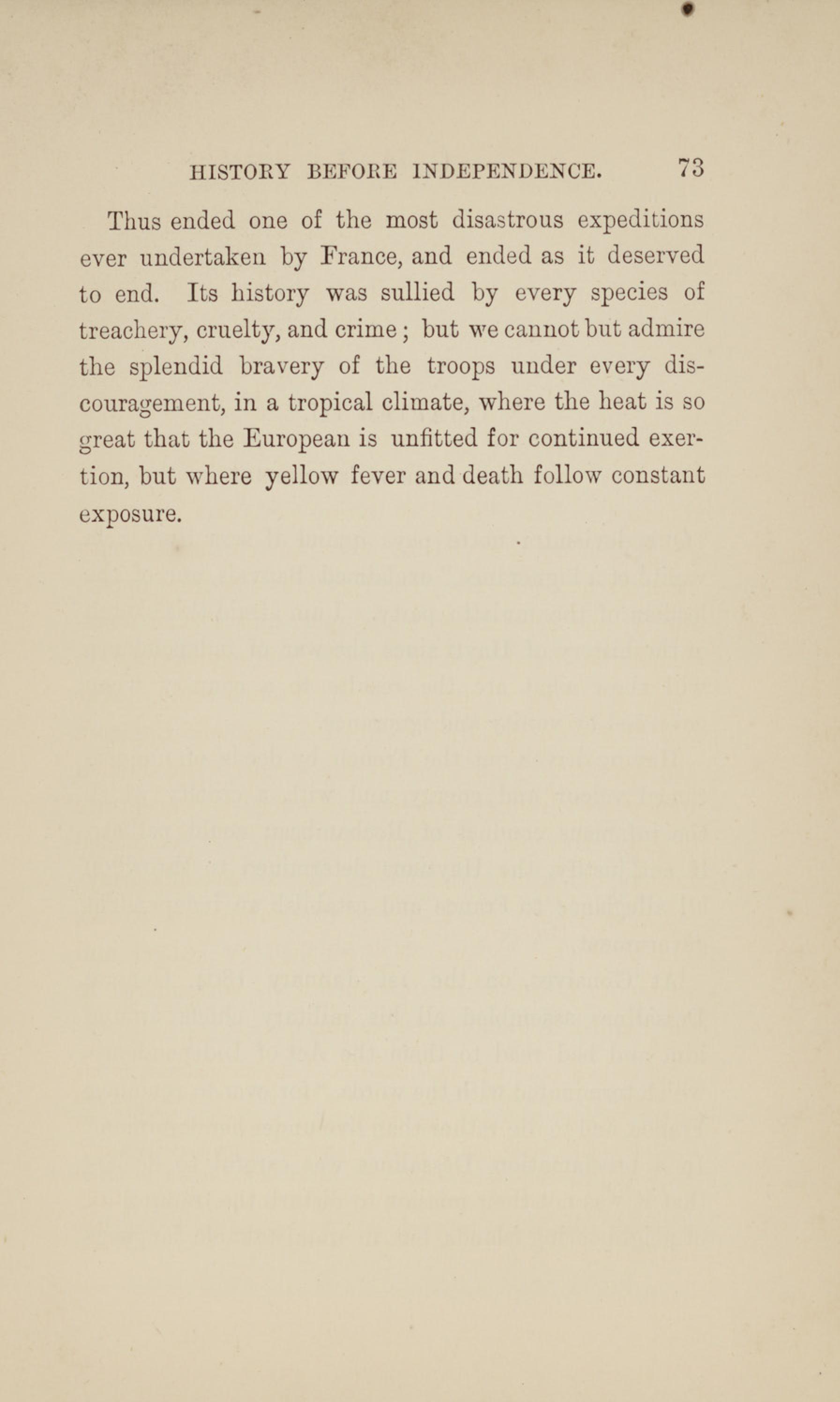 HISTORY BEFORE INDEPENDENCE. 73

Thus ended one of the most disastrous expeditions ever undertaken by France, and ended as it deserved to end. Its history was sullied by every species of treachery, cruelty, and crime; but we cannot but admire the splendid bravery of the troops under every discouragement, in a tropical climate, where the heat is so great that the European is unfitted for continued exertion, but where yellow fever and death follow constant exposure.